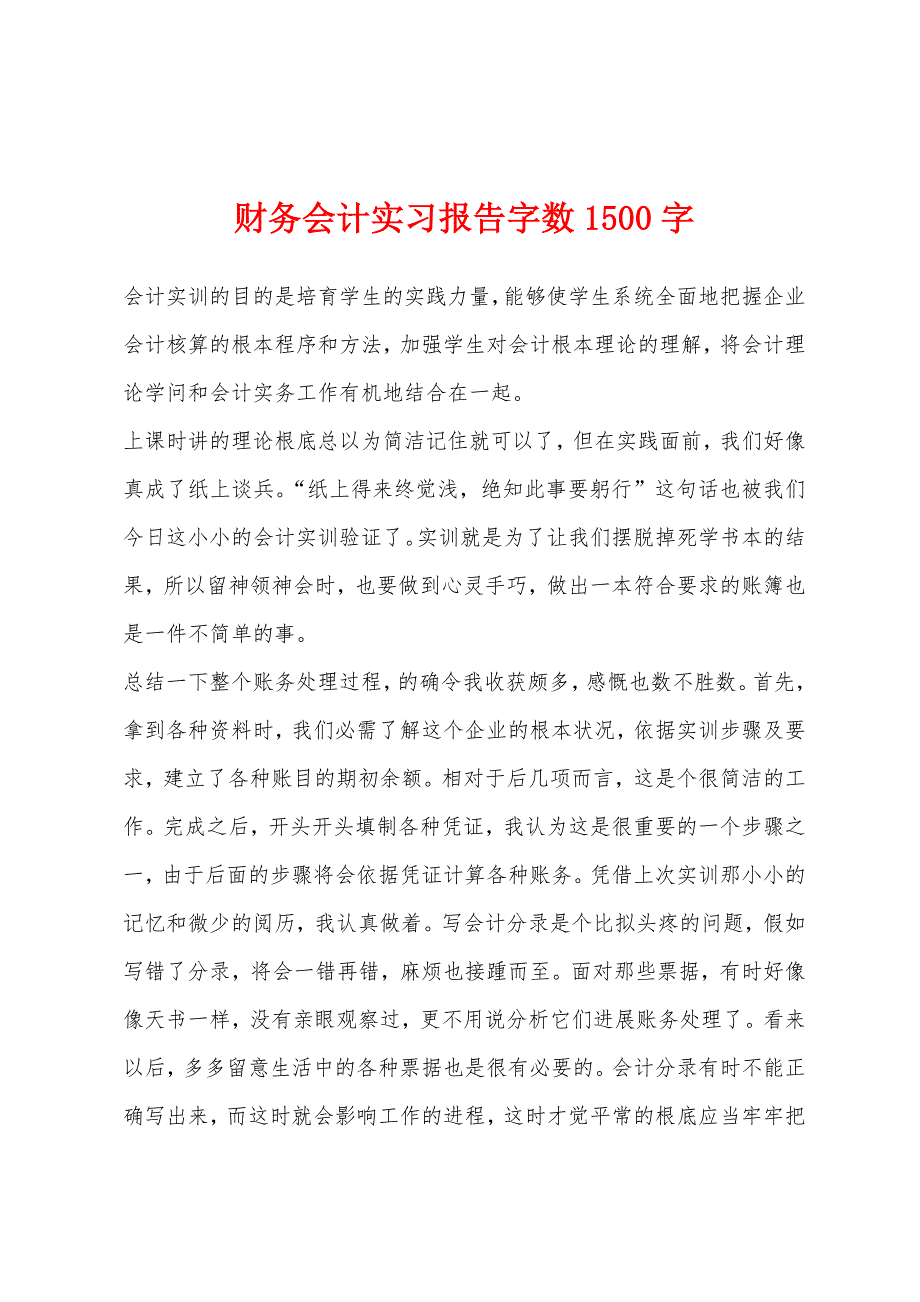 财务会计实习报告字数1500字

会计实训的目的是培育学生的实践力量，能够使学生系统全面地把握企业会计核算的根本程序和方法，加强学生对会计根本理论的理解，将会计理论学问和会计实务工作有机地结合在一起。

上课时讲的理论根底总以为简洁记住就可以了，但在实践面前，我们好像真成了纸上谈兵。“纸上得来终觉浅，绝知此事要躬行”这句话也被我们今日这小小的会计实训验证了。实训就是为了让我们摆脱掉死学书本的结果，所以留神领神会时，也要做到心灵手巧，做出一本符合要求的账簿也是一件不简单的事。

总结一下整个账务处理过程，的确令我收获颇多，感慨也数不胜数。首先，拿到各种资料时，我们必需了解这个企业的根本状况，依据实训步骤及要求，建立了各种账目的期初余额。相对于后几项而言，这是个很简洁的工作。完成之后，开头开头填制各种凭证，我认为这是很重要的一个步骤之一，由于后面的步骤将会依据凭证计算各种账务。凭借上次实训那小小的记忆和微少的阅历，我认真做着。写会计分录是个比拟头疼的问题，假如写错了分录，将会一错再错，麻烦也接踵而至。面对那些票据，有时好像像天书一样，没有亲眼观察过，更不用说分析它们进展账务处理了。看来以后，多多留意生活中的各种票据也是很有必要的。会计分录有时不能正确写出来，而这时就会影响工作的进程，这时才觉平常的根底应当牢牢把